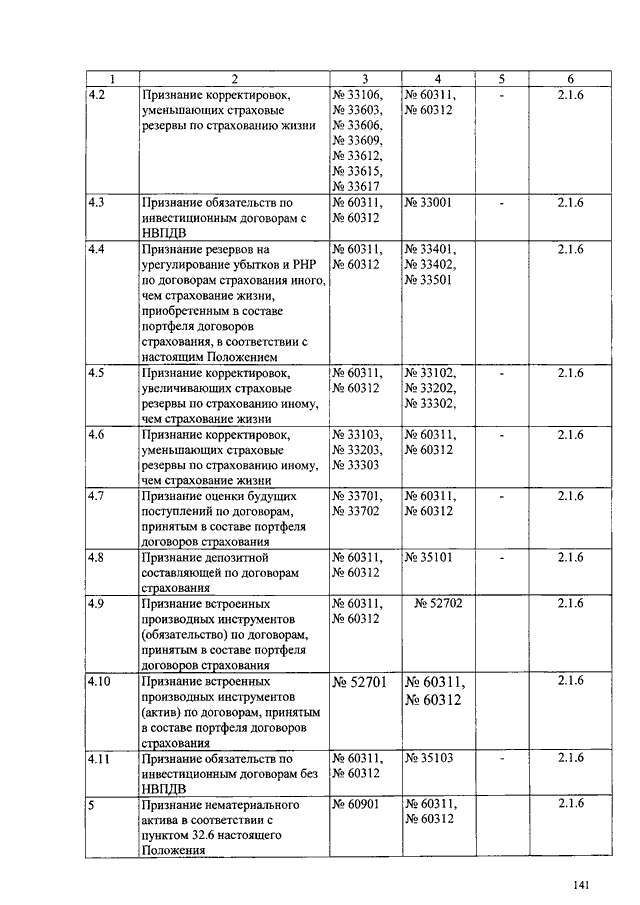 | 1 | 2 | 3 | 4 | 5 | 6 |
|---|---|---|---|---|---|
| 4.2 | Признание корректировок, уменьшающих страховые резервы по страхованию жизни | № 33106, № 33603, № 33606, № 33609, № 33612, № 33615, № 33617 | № 60311, № 60312 | - | 2.1.6 |
| 4.3 | Признание обязательств по инвестиционным договорам с НВПДВ | № 60311, № 60312 | № 33001 | - | 2.1.6 |
| 4.4 | Признание резервов на урегулирование убытков и РНР по договорам страхования иного, чем страхование жизни, приобретенным в составе портфеля договоров страхования, в соответствии с настоящим Положением | № 60311, № 60312 | № 33401, № 33402, № 33501 | | 2.1.6 |
| 4.5 | Признание корректировок, увеличивающих страховые резервы по страхованию иному, чем страхование жизни | № 60311, № 60312 | № 33102, № 33202, № 33302, | - | 2.1.6 |
| 4.6 | Признание корректировок, уменьшающих страховые резервы по страхованию иному, чем страхование жизни | № 33103, № 33203, № 33303 | № 60311, № 60312 | - | 2.1.6 |
| 4.7 | Признание оценки будущих поступлений по договорам, принятым в составе портфеля договоров страхования | № 33701, № 33702 | № 60311, № 60312 | - | 2.1.6 |
| 4.8 | Признание депозитной составляющей по договорам страхования | № 60311, № 60312 | № 35101 | - | 2.1.6 |
| 4.9 | Признание встроенных производных инструментов (обязательство) по договорам, принятым в составе портфеля договоров страхования | № 60311, № 60312 | № 52702 | | 2.1.6 |
| 4.10 | Признание встроенных производных инструментов (актив) по договорам, принятым в составе портфеля договоров страхования | № 52701 | № 60311, № 60312 | | 2.1.6 |
| 4.11 | Признание обязательств по инвестиционным договорам без НВПДВ | № 60311, № 60312 | № 35103 | - | 2.1.6 |
| 5 | Признание нематериального актива в соответствии с пунктом 32.6 настоящего Положения | № 60901 | № 60311, № 60312 | | 2.1.6 |

141